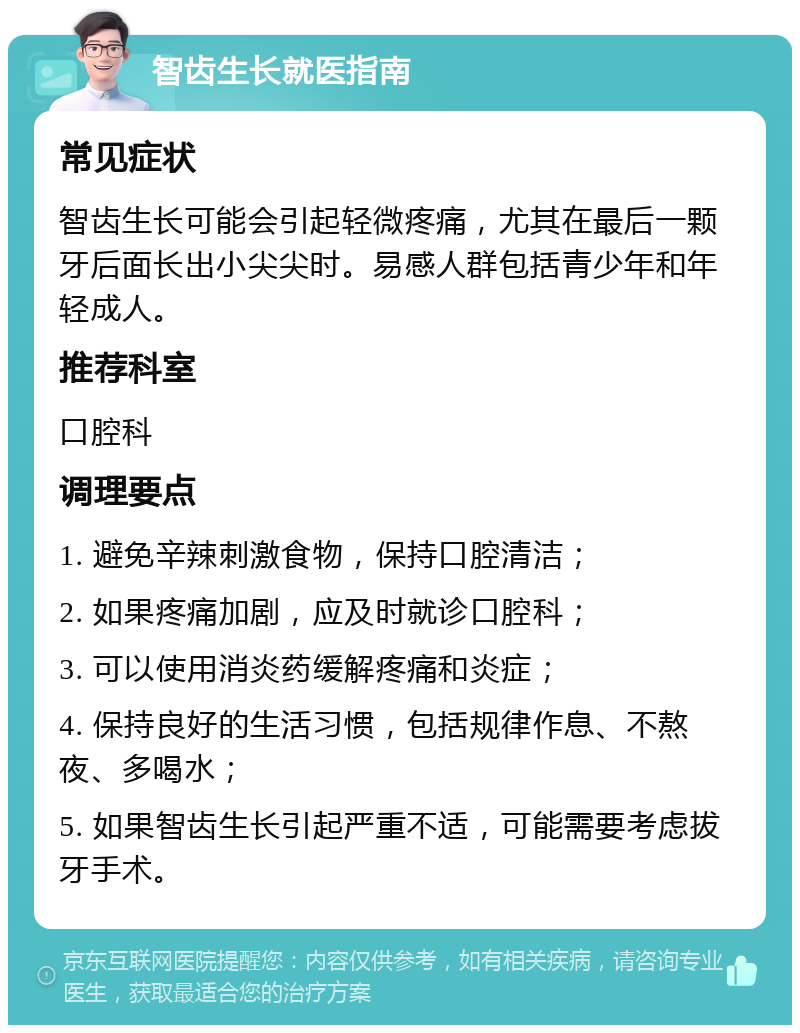 智齿生长就医指南

常见症状

智齿生长可能会引起轻微疼痛，尤其在最后一颗牙后面长出小尖尖时。易感人群包括青少年和年轻成人。

推荐科室

口腔科

调理要点

1. 避免辛辣刺激食物，保持口腔清洁；

2. 如果疼痛加剧，应及时就诊口腔科；

3. 可以使用消炎药缓解疼痛和炎症；

4. 保持良好的生活习惯，包括规律作息、不熬夜、多喝水；

5. 如果智齿生长引起严重不适，可能需要考虑拔牙手术。

京东互联网医院提醒您：内容仅供参考，如有相关疾病，请咨询专业医生，获取最适合您的治疗方案